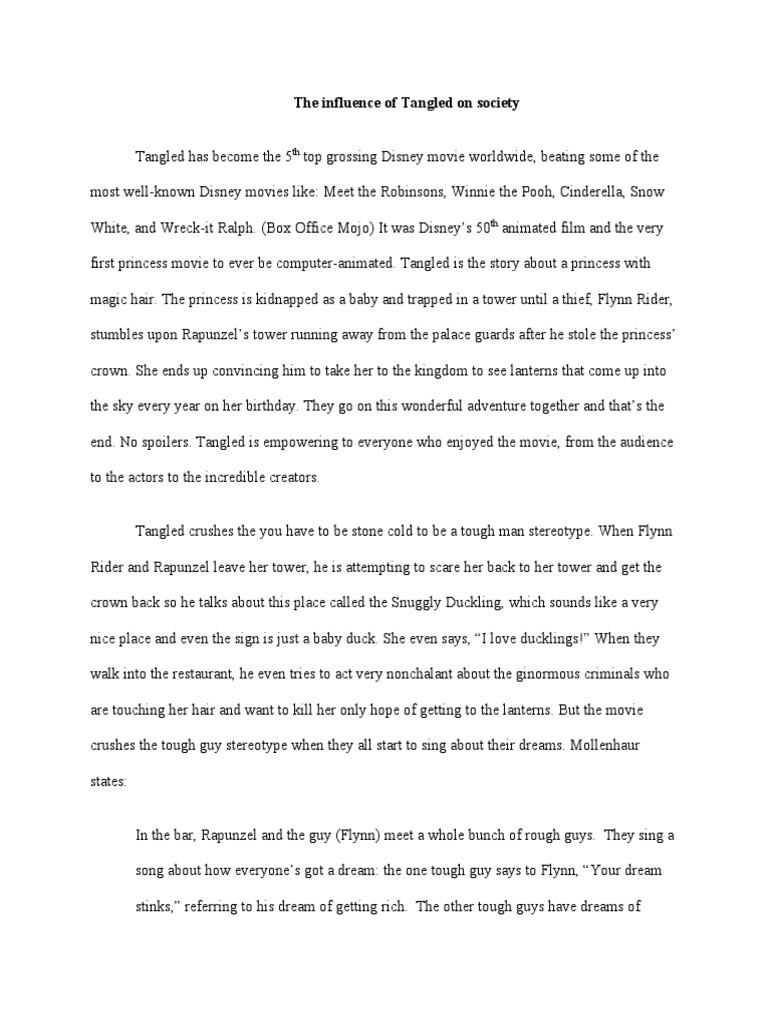 The influence of Tangled on society

Tangled has become the 5$^{th}$ top grossing Disney movie worldwide, beating some of the most well-known Disney movies like: Meet the Robinsons, Winnie the Pooh, Cinderella, Snow White, and Wreck-it Ralph. (Box Office Mojo) It was Disney's 50$^{th}$ animated film and the very first princess movie to ever be computer-animated. Tangled is the story about a princess with magic hair. The princess is kidnapped as a baby and trapped in a tower until a thief, Flynn Rider, stumbles upon Rapunzel's tower running away from the palace guards after he stole the princess' crown. She ends up convincing him to take her to the kingdom to see lanterns that come up into the sky every year on her birthday. They go on this wonderful adventure together and that's the end. No spoilers. Tangled is empowering to everyone who enjoyed the movie, from the audience to the actors to the incredible creators.

Tangled crushes the you have to be stone cold to be a tough man stereotype. When Flynn Rider and Rapunzel leave her tower, he is attempting to scare her back to her tower and get the crown back so he talks about this place called the Snuggly Duckling, which sounds like a very nice place and even the sign is just a baby duck. She even says, "I love ducklings!" When they walk into the restaurant, he even tries to act very nonchalant about the ginormous criminals who are touching her hair and want to kill her only hope of getting to the lanterns. But the movie crushes the tough guy stereotype when they all start to sing about their dreams. Mollenhaur states:

In the bar, Rapunzel and the guy (Flynn) meet a whole bunch of rough guys. They sing a song about how everyone's got a dream: the one tough guy says to Flynn, "Your dream stinks," referring to his dream of getting rich. The other tough guys have dreams of